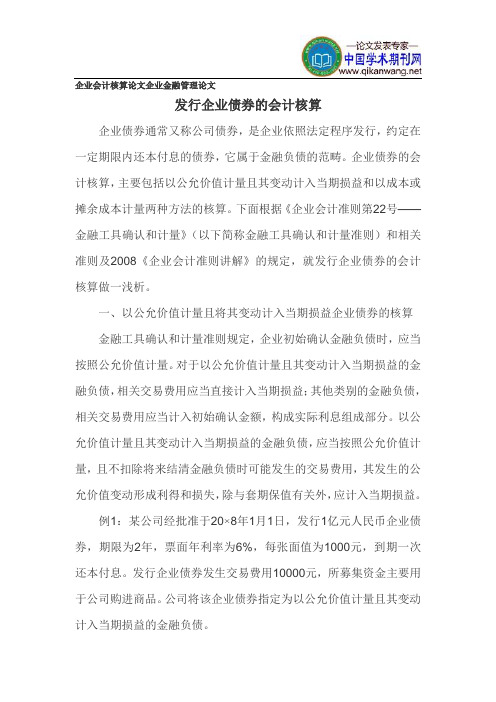 —论文发表专家—
中国学术期刊网
www.qikanwang.net

企业会计核算论文企业金融管理论文

发行企业债券的会计核算

企业债券通常又称公司债券，是企业依照法定程序发行，约定在一定期限内还本付息的债券，它属于金融负债的范畴。企业债券的会计核算，主要包括以公允价值计量且其变动计入当期损益和以成本或摊余成本计量两种方法的核算。下面根据《企业会计准则第22号——金融工具确认和计量》（以下简称金融工具确认和计量准则）和相关准则及2008《企业会计准则讲解》的规定，就发行企业债券的会计核算做一浅析。

一、以公允价值计量且将其变动计入当期损益企业债券的核算

金融工具确认和计量准则规定，企业初始确认金融负债时，应当按照公允价值计量。对于以公允价值计量且其变动计入当期损益的金融负债，相关交易费用应当直接计入当期损益；其他类别的金融负债，相关交易费用应当计入初始确认金额，构成实际利息组成部分。以公允价值计量且其变动计入当期损益的金融负债，应当按照公允价值计量，且不扣除将来结清金融负债时可能发生的交易费用，其发生的公允价值变动形成利得和损失，除与套期保值有关外，应计入当期损益。

例1：某公司经批准于20×8年1月1日，发行1亿元人民币企业债券，期限为2年，票面年利率为6%，每张面值为1000元，到期一次还本付息。发行企业债券发生交易费用10000元，所募集资金主要用于公司购进商品。公司将该企业债券指定为以公允价值计量且其变动计入当期损益的金融负债。